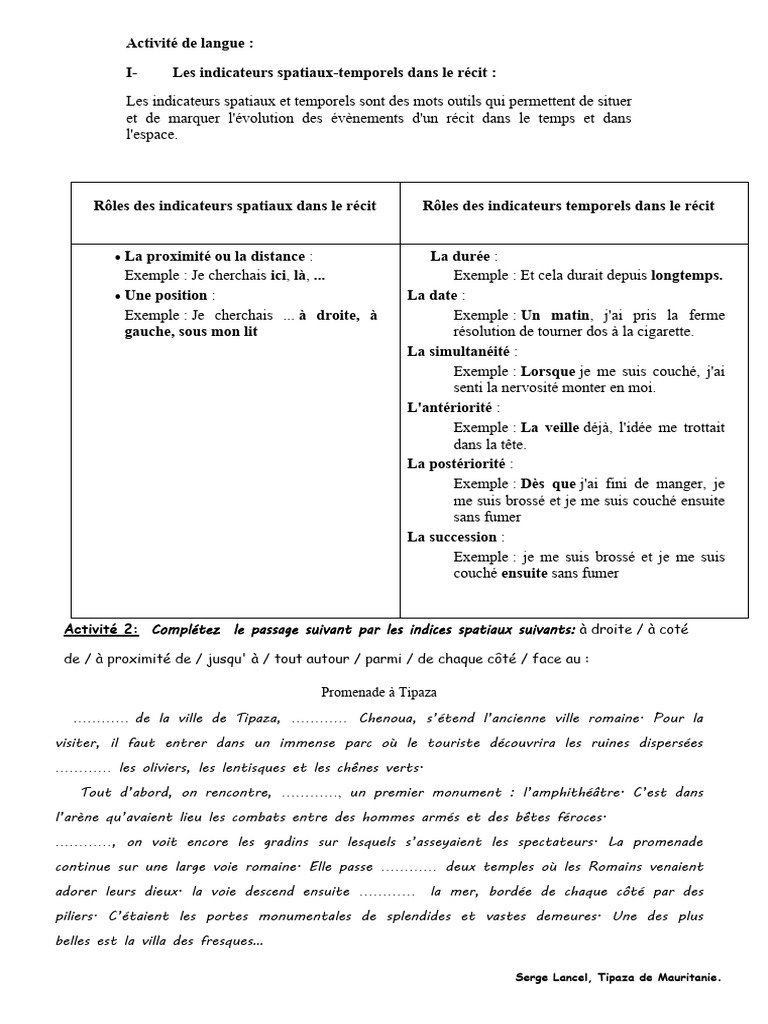 Activité de langue :

I- Les indicateurs spatiaux-temporels dans le récit :

Les indicateurs spatiaux et temporels sont des mots outils qui permettent de situer et de marquer l'évolution des évènements d'un récit dans le temps et dans l'espace.

| Rôles des indicateurs spatiaux dans le récit | Rôles des indicateurs temporels dans le récit |
|---|---|
| • La proximité ou la distance : Exemple : Je cherchais ici, là, ... • Une position : Exemple : Je cherchais ... à droite, à gauche, sous mon lit | La durée : Exemple : Et cela durait depuis longtemps. La date : Exemple : Un matin, j'ai pris la ferme résolution de tourner dos à la cigarette. La simultanéité : Exemple : Lorsque je me suis couché, j'ai senti la nervosité monter en moi. L'antériorité : Exemple : La veille déjà, l'idée me trottait dans la tête. La postériorité : Exemple : Dès que j'ai fini de manger, je me suis brossé et je me suis couché ensuite sans fumer La succession : Exemple : je me suis brossé et je me suis couché ensuite sans fumer |

Activité 2: Complétez le passage suivant par les indices spatiaux suivants: à droite / à coté de / à proximité de / jusqu' à / tout autour / parmi / de chaque côté / face au :

Promenade à Tipaza

………… de la ville de Tipaza, ………… Chenoua, s'étend l'ancienne ville romaine. Pour la visiter, il faut entrer dans un immense parc où le touriste découvrira les ruines dispersées ………… les oliviers, les lentisques et les chênes verts.

Tout d'abord, on rencontre, …………, un premier monument : l'amphithéâtre. C'est dans l'arène qu'avaient lieu les combats entre des hommes armés et des bêtes féroces. …………, on voit encore les gradins sur lesquels s'asseyaient les spectateurs. La promenade continue sur une large voie romaine. Elle passe ………… deux temples où les Romains venaient adorer leurs dieux. la voie descend ensuite ………… la mer, bordée de chaque côté par des piliers. C'étaient les portes monumentales de splendides et vastes demeures. Une des plus belles est la villa des fresques…

Serge Lancel, Tipaza de Mauritanie.